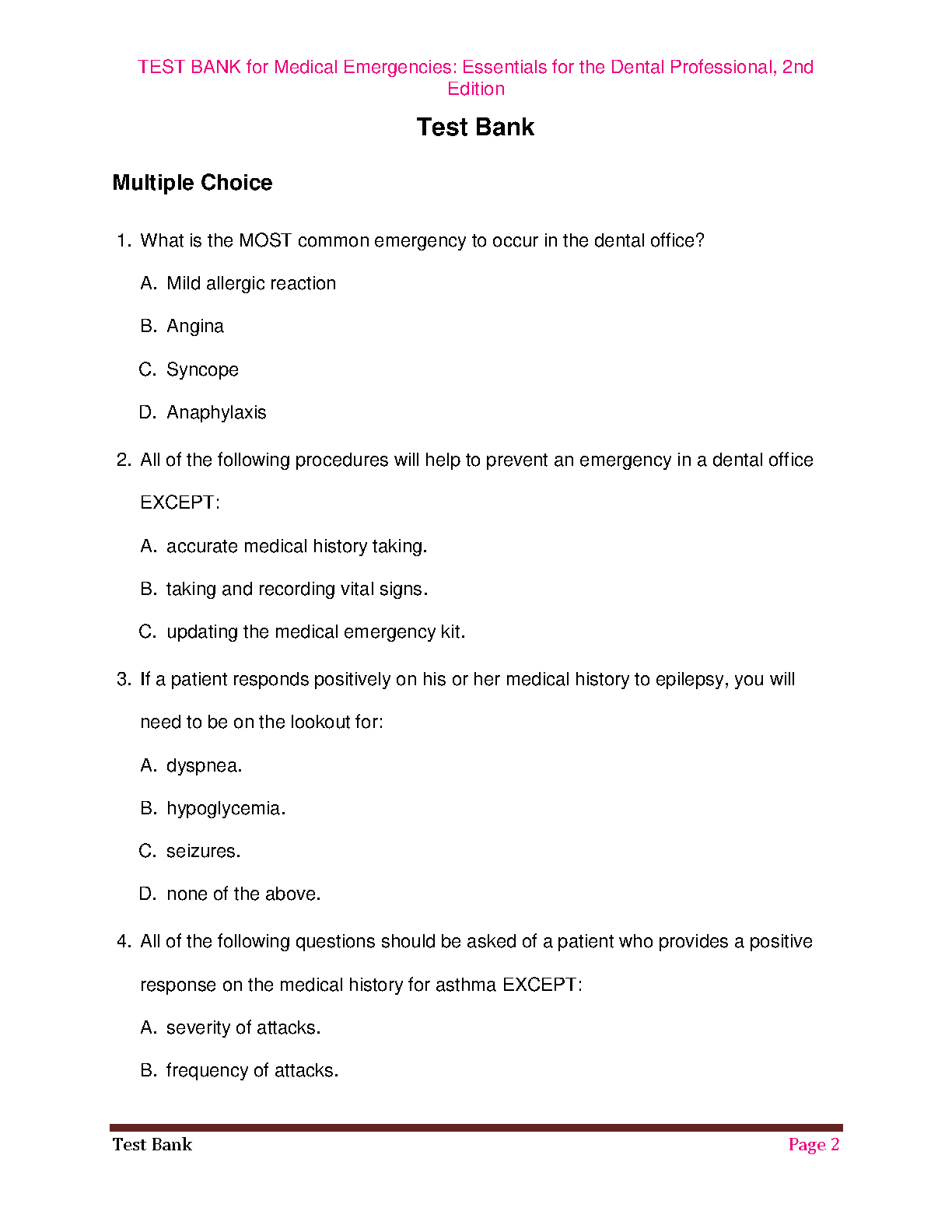 TEST BANK for Medical Emergencies: Essentials for the Dental Professional, 2nd Edition

Test Bank

Multiple Choice

1. What is the MOST common emergency to occur in the dental office?

A. Mild allergic reaction

B. Angina

C. Syncope

D. Anaphylaxis

2. All of the following procedures will help to prevent an emergency in a dental office EXCEPT:

A. accurate medical history taking.

B. taking and recording vital signs.

C. updating the medical emergency kit.

3. If a patient responds positively on his or her medical history to epilepsy, you will need to be on the lookout for:

A. dyspnea.

B. hypoglycemia.

C. seizures.

D. none of the above.

4. All of the following questions should be asked of a patient who provides a positive response on the medical history for asthma EXCEPT:

A. severity of attacks.

B. frequency of attacks.

Test Bank

Page 2